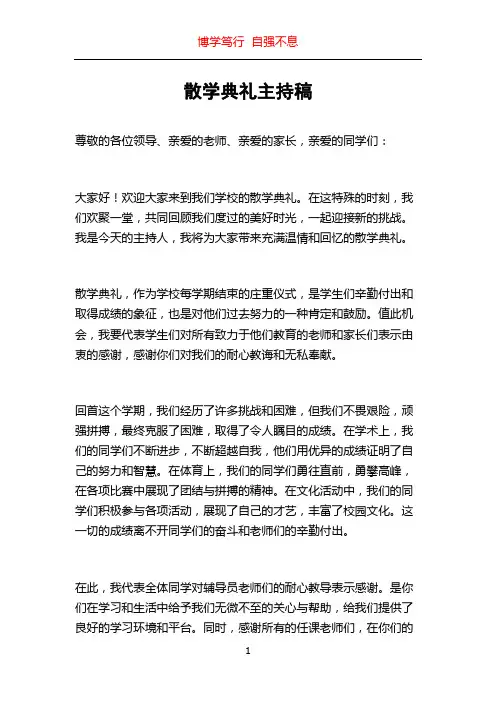 博学笃行 自强不息

散学典礼主持稿

尊敬的各位领导、亲爱的老师、亲爱的家长，亲爱的同学们：

大家好！欢迎大家来到我们学校的散学典礼。在这特殊的时刻，我们欢聚一堂，共同回顾我们度过的美好时光，一起迎接新的挑战。我是今天的主持人，我将为大家带来充满温情和回忆的散学典礼。

散学典礼，作为学校每学期结束的庄重仪式，是学生们辛勤付出和取得成绩的象征，也是对他们过去努力的一种肯定和鼓励。值此机会，我要代表学生们对所有致力于他们教育的老师和家长们表示由衷的感谢，感谢你们对我们的耐心教诲和无私奉献。

回首这个学期，我们经历了许多挑战和困难，但我们不畏艰险，顽强拼搏，最终克服了困难，取得了令人瞩目的成绩。在学术上，我们的同学们不断进步，不断超越自我，他们用优异的成绩证明了自己的努力和智慧。在体育上，我们的同学们勇往直前，勇攀高峰，在各项比赛中展现了团结与拼搏的精神。在文化活动中，我们的同学们积极参与各项活动，展现了自己的才艺，丰富了校园文化。这一切的成绩离不开同学们的奋斗和老师们的辛勤付出。

在此，我代表全体同学对辅导员老师们的耐心教导表示感谢。是你们在学习和生活中给予我们无微不至的关心与帮助，给我们提供了良好的学习环境和平台。同时，感谢所有的任课老师们，在你们的

1